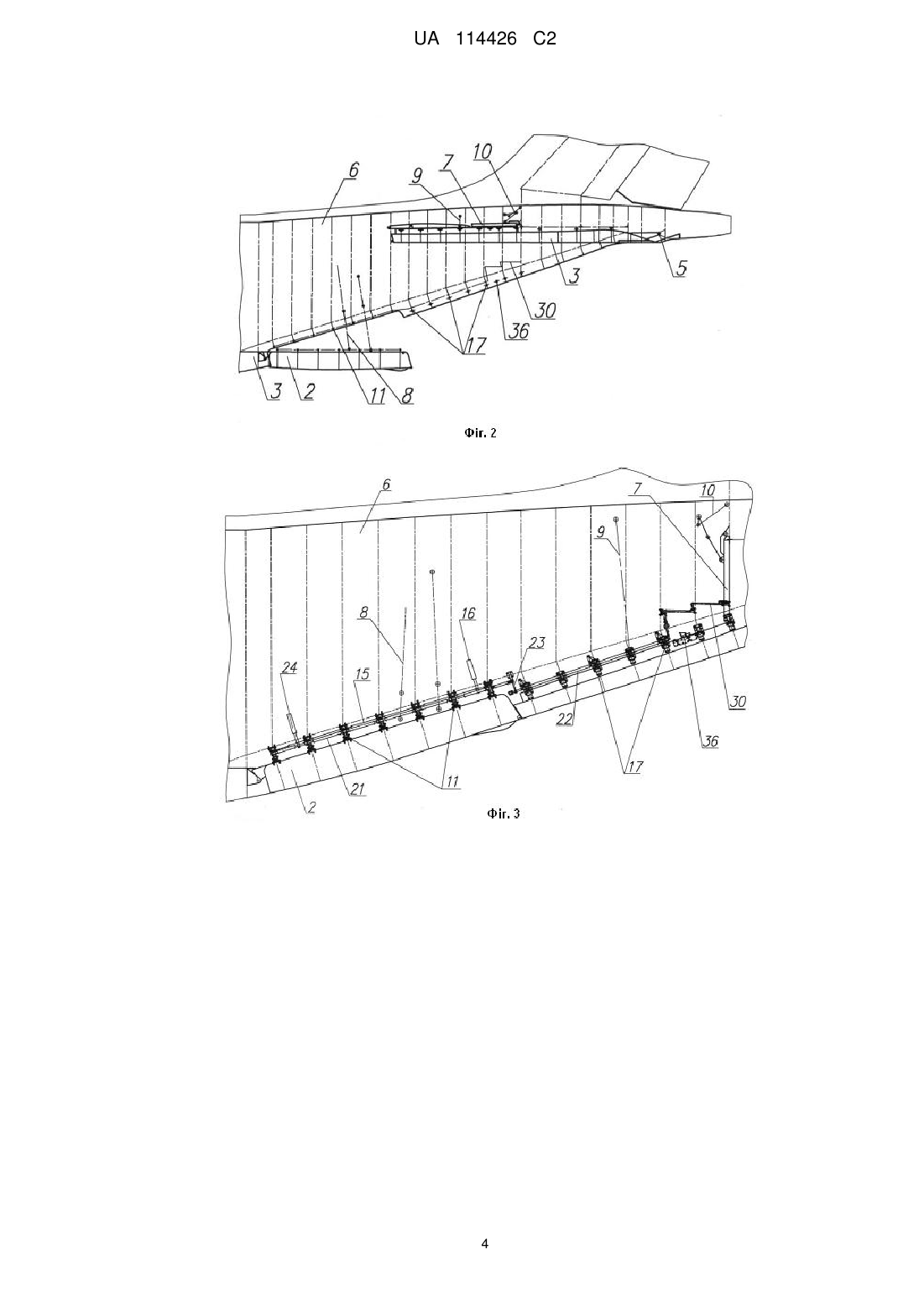 UA 114426 C2

6
9
7
10
3
5
30
36
17
3
2
11
8

Фіг. 2

6
7
10
9
8
16
23
24
15
22
30
36
17
11
21
2

Фіг. 3

4